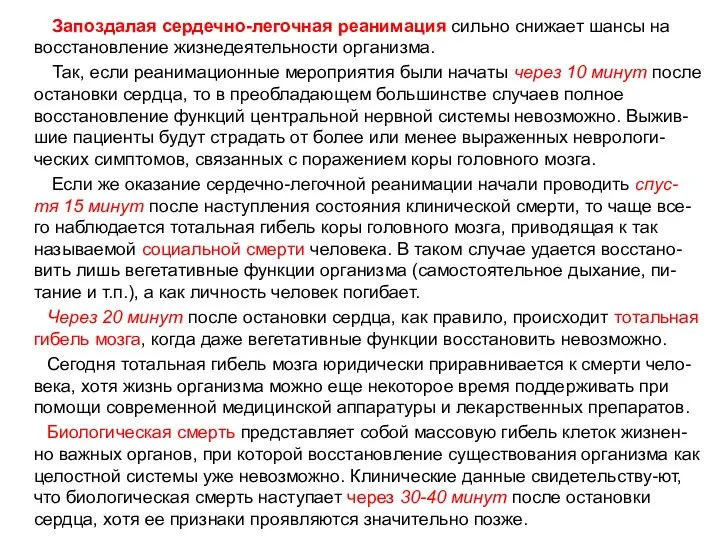 Запоздалая сердечно-легочная реанимация сильно снижает шансы на восстановление жизнедеятельности организма.

Так, если реанимационные мероприятия были начаты через 10 минут после остановки сердца, то в преобладающем большинстве случаев полное восстановление функций центральной нервной системы невозможно. Выжившие пациенты будут страдать от более или менее выраженных неврологических симптомов, связанных с поражением коры головного мозга.

Если же оказание сердечно-легочной реанимации начали проводить спустя 15 минут после наступления состояния клинической смерти, то чаще всего наблюдается тотальная гибель коры головного мозга, приводящая к так называемой социальной смерти человека. В таком случае удается восстановить лишь вегетативные функции организма (самостоятельное дыхание, питание и т.п.), а как личность человек погибает.

Через 20 минут после остановки сердца, как правило, происходит тотальная гибель мозга, когда даже вегетативные функции восстановить невозможно.

Сегодня тотальная гибель мозга юридически приравнивается к смерти человека, хотя жизнь организма можно еще некоторое время поддерживать при помощи современной медицинской аппаратуры и лекарственных препаратов.

Биологическая смерть представляет собой массовую гибель клеток жизненно важных органов, при которой восстановление существования организма как целостной системы уже невозможно. Клинические данные свидетельству-ют, что биологическая смерть наступает через 30-40 минут после остановки сердца, хотя ее признаки проявляются значительно позже.